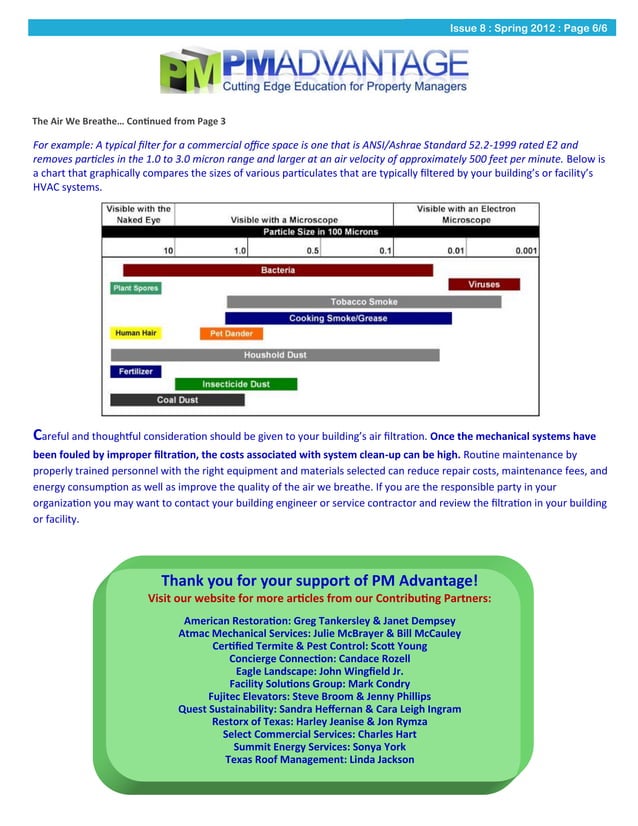 Issue 8 : Spring 2012 : Page 6/6

PM PMADVANTAGE
Cutting Edge Education for Property Managers

The Air We Breathe… Continued from Page 3

For example: A typical filter for a commercial office space is one that is ANSI/Ashrae Standard 52.2-1999 rated E2 and removes particles in the 1.0 to 3.0 micron range and larger at an air velocity of approximately 500 feet per minute. Below is a chart that graphically compares the sizes of various particulates that are typically filtered by your building's or facility's HVAC systems.

Visible with the Naked Eye
Visible with a Microscope
Visible with an Electron Microscope
Particle Size in 100 Microns
10
1.0
0.5
0.1
0.01
0.001
Bacteria
Plant Spores
Viruses
Tobacco Smoke
Cooking Smoke/Grease
Human Hair
Pet Dander
Houshold Dust
Fertilizer
Insecticide Dust
Coal Dust

Careful and thoughtful consideration should be given to your building's air filtration. Once the mechanical systems have been fouled by improper filtration, the costs associated with system clean-up can be high. Routine maintenance by properly trained personnel with the right equipment and materials selected can reduce repair costs, maintenance fees, and energy consumption as well as improve the quality of the air we breathe. If you are the responsible party in your organization you may want to contact your building engineer or service contractor and review the filtration in your building or facility.

Thank you for your support of PM Advantage!
Visit our website for more articles from our Contributing Partners:

American Restoration: Greg Tankersley & Janet Dempsey
Atmac Mechanical Services: Julie McBrayer & Bill McCauley
Certified Termite & Pest Control: Scott Young
Concierge Connection: Candace Rozell
Eagle Landscape: John Wingfield Jr.
Facility Solutions Group: Mark Condry
Fujitec Elevators: Steve Broom & Jenny Phillips
Quest Sustainability: Sandra Heffernan & Cara Leigh Ingram
Restorx of Texas: Harley Jeanise & Jon Rymza
Select Commercial Services: Charles Hart
Summit Energy Services: Sonya York
Texas Roof Management: Linda Jackson